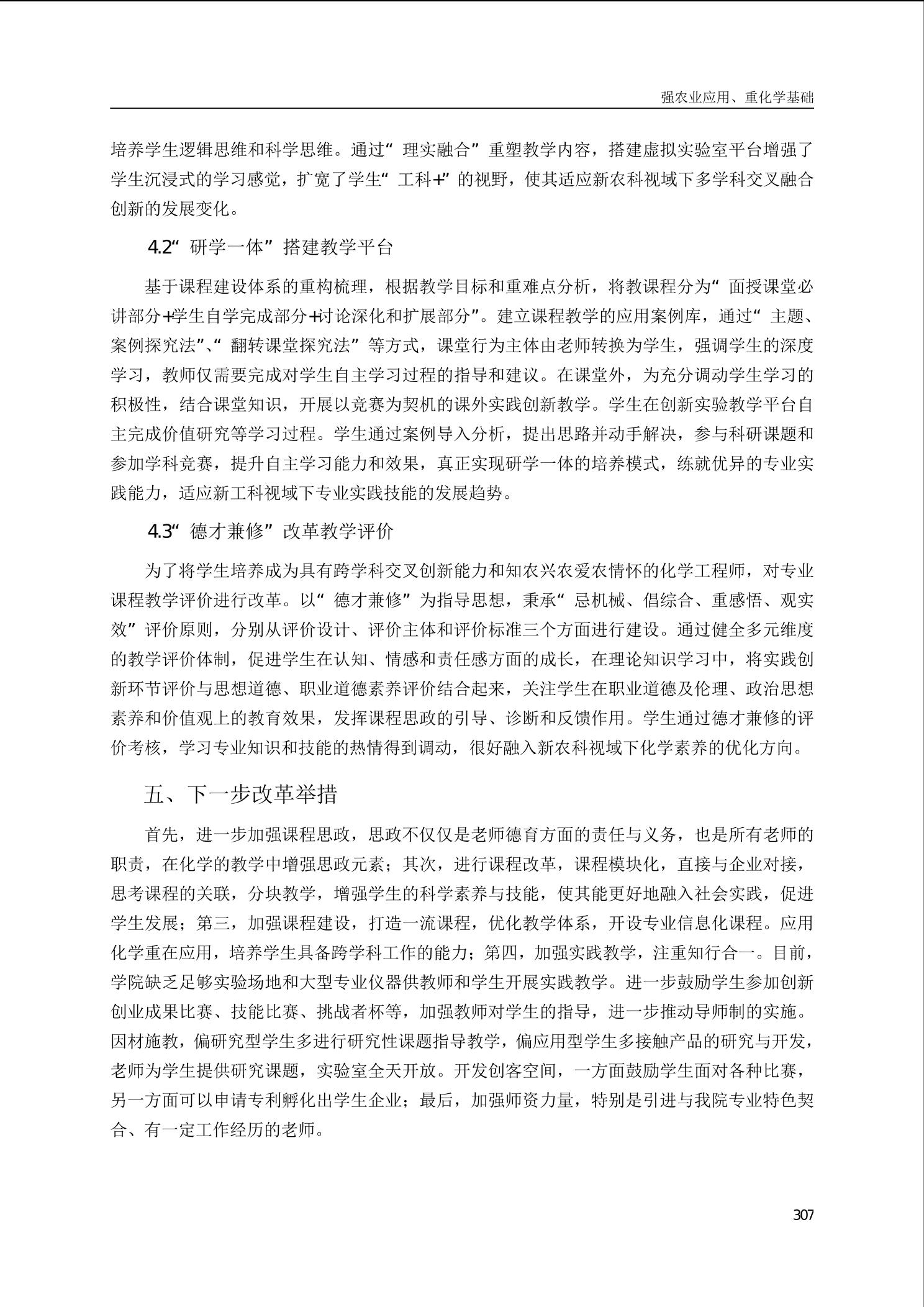 强农业应用、重化学基础

培养学生逻辑思维和科学思维。通过“理实融合”重塑教学内容，搭建虚拟实验室平台增强了学生沉浸式的学习感觉，扩宽了学生“工科+”的视野，使其适应新农科视域下多学科交叉融合创新的发展变化。

4.2“研学一体”搭建教学平台

基于课程建设体系的重构梳理，根据教学目标和重难点分析，将教课程分为“面授课堂必讲部分+学生自学完成部分+讨论深化和扩展部分”。建立课程教学的应用案例库，通过“主题、案例探究法”、“翻转课堂探究法”等方式，课堂行为主体由老师转换为学生，强调学生的深度学习，教师仅需要完成对学生自主学习过程的指导和建议。在课堂外，为充分调动学生学习的积极性，结合课堂知识，开展以竞赛为契机的课外实践创新教学。学生在创新实验教学平台自主完成价值研究等学习过程。学生通过案例导入分析，提出思路并动手解决，参与科研课题和参加学科竞赛，提升自主学习能力和效果，真正实现研学一体的培养模式，练就优异的专业实践能力，适应新工科视域下专业实践技能的发展趋势。

4.3“德才兼修”改革教学评价

为了将学生培养成为具有跨学科交叉创新能力和知农兴农爱农情怀的化学工程师，对专业课程教学评价进行改革。以“德才兼修”为指导思想，秉承“忌机械、倡综合、重感悟、观实效”评价原则，分别从评价设计、评价主体和评价标准三个方面进行建设。通过健全多元维度的教学评价体制，促进学生在认知、情感和责任感方面的成长，在理论知识学习中，将实践创新环节评价与思想道德、职业道德素养评价结合起来，关注学生在职业道德及伦理、政治思想素养和价值观上的教育效果，发挥课程思政的引导、诊断和反馈作用。学生通过德才兼修的评价考核，学习专业知识和技能的热情得到调动，很好融入新农科视域下化学素养的优化方向。

五、下一步改革举措

首先，进一步加强课程思政，思政不仅仅是老师德育方面的责任与义务，也是所有老师的职责，在化学的教学中增强思政元素；其次，进行课程改革，课程模块化，直接与企业对接，思考课程的关联，分块教学，增强学生的科学素养与技能，使其能更好地融入社会实践，促进学生发展；第三，加强课程建设，打造一流课程，优化教学体系，开设专业信息化课程。应用化学重在应用，培养学生具备跨学科工作的能力；第四，加强实践教学，注重知行合一。目前，学院缺乏足够实验场地和大型专业仪器供教师和学生开展实践教学。进一步鼓励学生参加创新创业成果比赛、技能比赛、挑战者杯等，加强教师对学生的指导，进一步推动导师制的实施。因材施教，偏研究型学生多进行研究性课题指导教学，偏应用型学生多接触产品的研究与开发，老师为学生提供研究课题，实验室全天开放。开发创客空间，一方面鼓励学生面对各种比赛，另一方面可以申请专利孵化出学生企业；最后，加强师资力量，特别是引进与我院专业特色契合、有一定工作经历的老师。

307